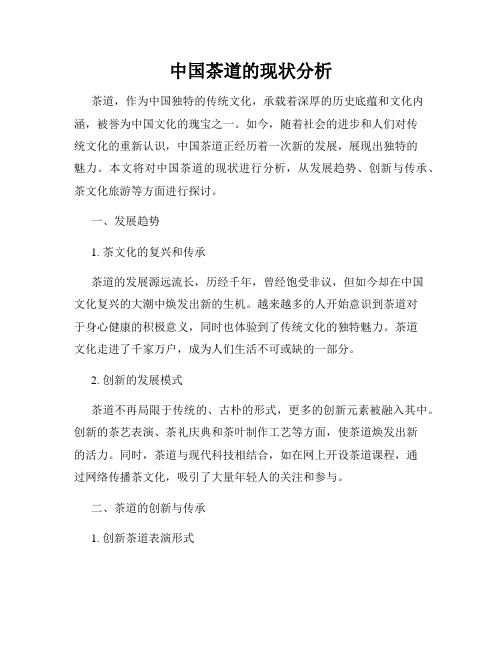 中国茶道的现状分析

茶道，作为中国独特的传统文化，承载着深厚的历史底蕴和文化内涵，被誉为中国文化的瑰宝之一。如今，随着社会的进步和人们对传统文化的重新认识，中国茶道正经历着一次新的发展，展现出独特的魅力。本文将对中国茶道的现状进行分析，从发展趋势、创新与传承、茶文化旅游等方面进行探讨。

一、发展趋势

1. 茶文化的复兴和传承

茶道的发展源远流长，历经千年，曾经饱受非议，但如今却在中国文化复兴的大潮中焕发出新的生机。越来越多的人开始意识到茶道对于身心健康的积极意义，同时也体验到了传统文化的独特魅力。茶道文化走进了千家万户，成为人们生活不可或缺的一部分。

2. 创新的发展模式

茶道不再局限于传统的、古朴的形式，更多的创新元素被融入其中。创新的茶艺表演、茶礼庆典和茶叶制作工艺等方面，使茶道焕发出新的活力。同时，茶道与现代科技相结合，如在网上开设茶道课程，通过网络传播茶文化，吸引了大量年轻人的关注和参与。

二、茶道的创新与传承

1. 创新茶道表演形式